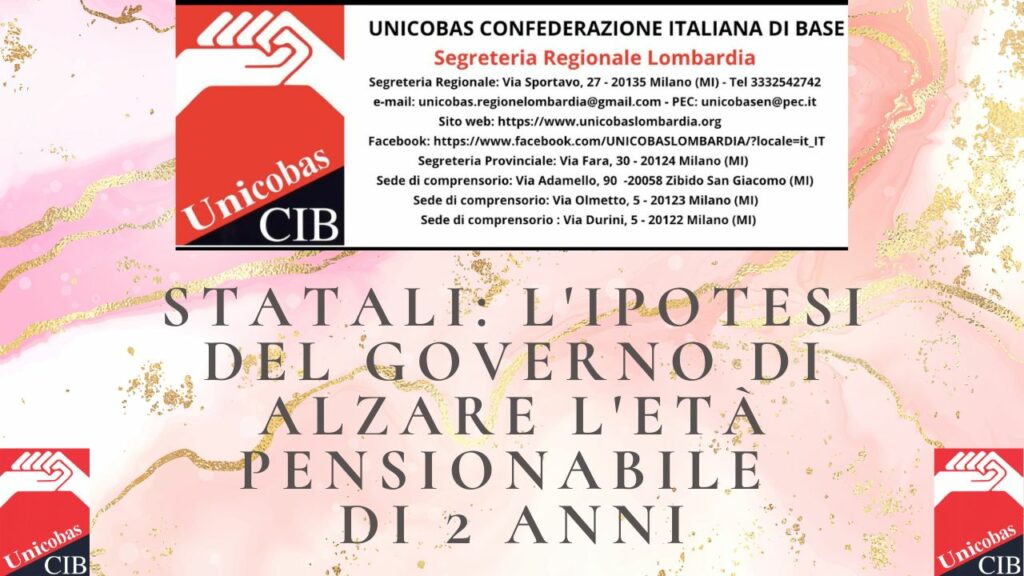 Unicobas CIB

UNICOBAS CONFEDERAZIONE ITALIANA DI BASE
Segreteria Regionale Lombardia
Segreteria Regionale: Via Sportavo, 27 - 20135 Milano (MI) - Tel 3332542742
e-mail: unicobas.regionelombardia@gmail.com - PEC: unicobasen@pec.it
Sito web: https://www.unicobaslombardia.org
Facebook: https://www.facebook.com/UNICOBASLOMBARDIA/?locale=it_IT
Segreteria Provinciale: Via Fara, 30 - 20124 Milano (MI)
Sede di comprensorio: Via Adamello, 90 -20058 Zibido San Giacomo (MI)
Sede di comprensorio: Via Olmetto, 5 - 20123 Milano (MI)
Sede di comprensorio : Via Durini, 5 - 20122 Milano (MI)

STATALI: L'IPOTESI DEL GOVERNO DI ALZARE L'ETÀ PENSIONABILE DI 2 ANNI

Unicobas CIB

Unicobas CIB